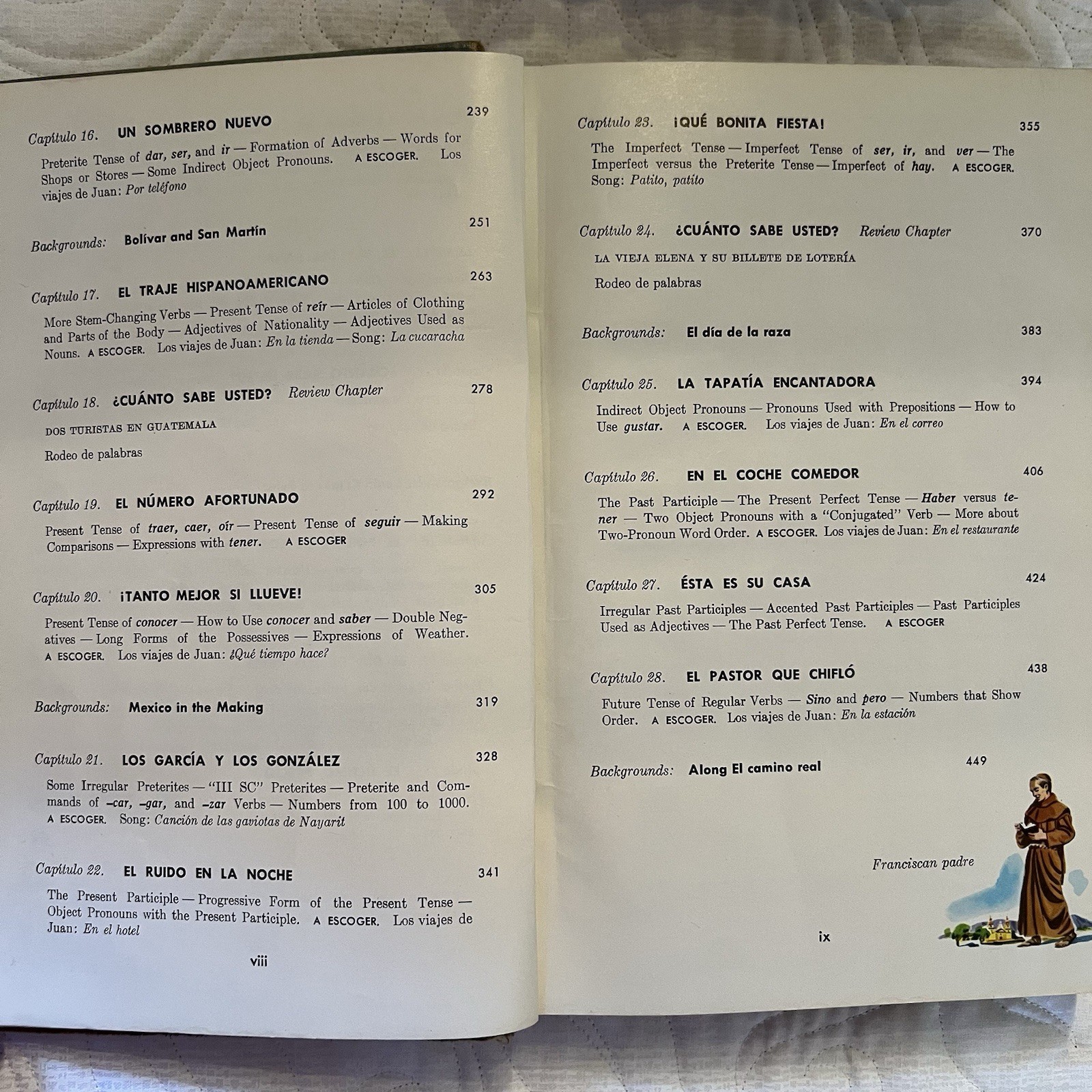 Capítulo 16. UN SOMBRERO NUEVO 239

Preterite Tense of dar, ser, and ir — Formation of Adverbs — Words for Shops or Stores — Some Indirect Object Pronouns. A ESCOGER. Los viajes de Juan: Por teléfono

Backgrounds: Bolívar and San Martín 251

Capítulo 17. EL TRAJE HISPANOAMERICANO 263

More Stem-Changing Verbs — Present Tense of reír — Articles of Clothing and Parts of the Body — Adjectives of Nationality — Adjectives Used as Nouns. A ESCOGER. Los viajes de Juan: En la tienda — Song: La cucaracha

Capítulo 18. ¿CUÁNTO SABE USTED? Review Chapter 278

DOS TURISTAS EN GUATEMALA

Rodeo de palabras

Capítulo 19. EL NÚMERO AFORTUNADO 292

Present Tense of traer, caer, oír — Present Tense of seguir — Making Comparisons — Expressions with tener. A ESCOGER

Capítulo 20. ¡TANTO MEJOR SI LLUEVE! 305

Present Tense of conocer — How to Use conocer and saber — Double Negatives — Long Forms of the Possessives — Expressions of Weather. A ESCOGER. Los viajes de Juan: ¿Qué tiempo hace?

Backgrounds: Mexico in the Making 319

Capítulo 21. LOS GARCÍA Y LOS GONZÁLEZ 328

Some Irregular Preterites — "III SC" Preterites — Preterite and Commands of -car, -gar, and -zar Verbs — Numbers from 100 to 1000. A ESCOGER. Song: Canción de las gaviotas de Nayarit

Capítulo 22. EL RUIDO EN LA NOCHE 341

The Present Participle — Progressive Form of the Present Tense — Object Pronouns with the Present Participle. A ESCOGER. Los viajes de Juan: En el hotel

viii

Capítulo 23. ¡QUÉ BONITA FIESTA! 355

The Imperfect Tense — Imperfect Tense of ser, ir, and ver — The Imperfect versus the Preterite Tense — Imperfect of hay. A ESCOGER. Song: Patito, patito

Capítulo 24. ¿CUÁNTO SABE USTED? Review Chapter 370

LA VIEJA ELENA Y SU BILLETE DE LOTERÍA

Rodeo de palabras

Backgrounds: El día de la raza 383

Capítulo 25. LA TAPATÍA ENCANTADORA 394

Indirect Object Pronouns — Pronouns Used with Prepositions — How to Use gustar. A ESCOGER. Los viajes de Juan: En el correo

Capítulo 26. EN EL COCHE COMEDOR 406

The Past Participle — The Present Perfect Tense — Haber versus tener — Two Object Pronouns with a "Conjugated" Verb — More about Two-Pronoun Word Order. A ESCOGER. Los viajes de Juan: En el restaurante

Capítulo 27. ÉSTA ES SU CASA 424

Irregular Past Participles — Accented Past Participles — Past Participles Used as Adjectives — The Past Perfect Tense. A ESCOGER

Capítulo 28. EL PASTOR QUE CHIFLÓ 438

Future Tense of Regular Verbs — Sino and pero — Numbers that Show Order. A ESCOGER. Los viajes de Juan: En la estación

Backgrounds: Along El camino real 449

Franciscan padre

ix